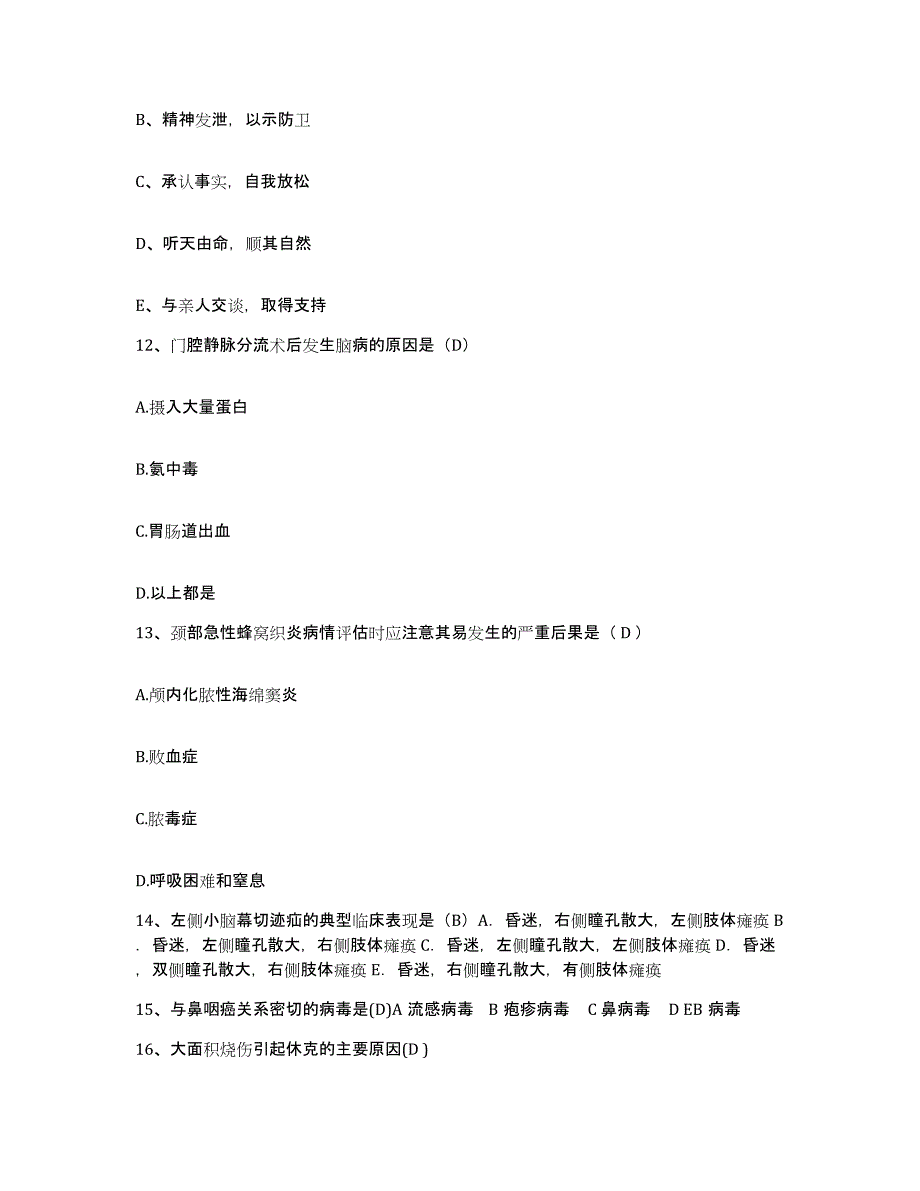 B、精神发泄，以示防卫

C、承认事实，自我放松

D、听天由命，顺其自然

E、与亲人交谈，取得支持

12、门腔静脉分流术后发生脑病的原因是（D）

A.摄入大量蛋白

B.氨中毒

C.胃肠道出血

D.以上都是

13、颈部急性蜂窝织炎病情评估时应注意其易发生的严重后果是（ D ）

A.颅内化脓性海绵窦炎

B.败血症

C.脓毒症

D.呼吸困难和窒息

14、左侧小脑幕切迹疝的典型临床表现是（B）A. 昏迷，右侧瞳孔散大，左侧肢体瘫痪 B. 昏迷，左侧瞳孔散大，右侧肢体瘫痪 C. 昏迷，左侧瞳孔散大，左侧肢体瘫痪 D. 昏迷，双侧瞳孔散大，右侧肢体瘫痪 E. 昏迷，右侧瞳孔散大，有侧肢体瘫痪

15、与鼻咽癌关系密切的病毒是(D)A 流感病毒 B 疱疹病毒 C 鼻病毒 D EB 病毒

16、大面积烧伤引起休克的主要原因(D )